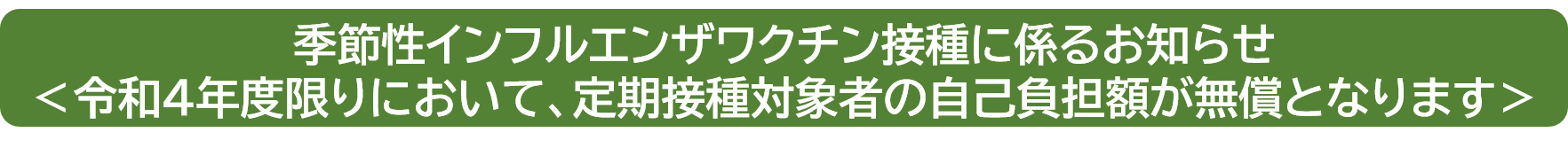 季節性インフルエンザワクチン接種に係るお知らせ
＜令和4年度限りにおいて、定期接種対象者の自己負担額が無償となります＞